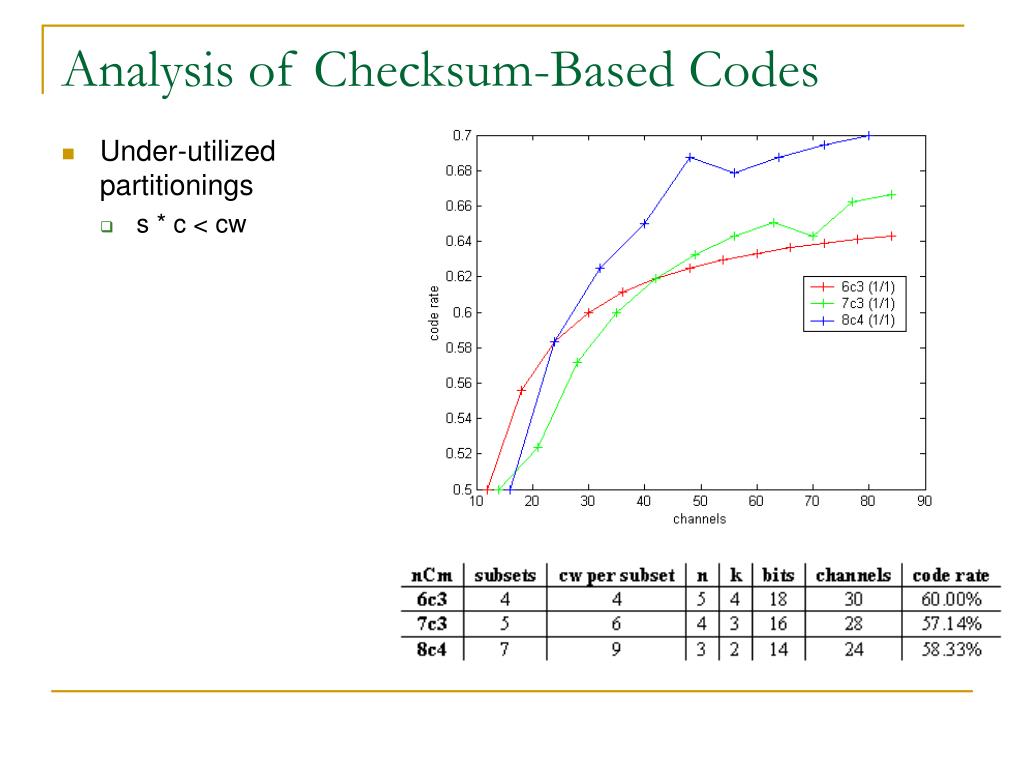 Analysis of Checksum-Based Codes

Under-utilized partitionings

s * c < cw

0.7
0.68
0.66
0.64
0.62
0.6
0.58
0.56
0.54
0.52
0.5
code rate
10 20 30 40 50 60 70 80 90
channels
6c3 (1/1)
7c3 (1/1)
8c4 (1/1)

| nCm | subsets | cw per subset | n | k | bits | channels | code rate |
|---|---|---|---|---|---|---|---|
| 6c3 | 4 | 4 | 5 | 4 | 18 | 30 | 60.00% |
| 7c3 | 5 | 6 | 4 | 3 | 16 | 28 | 57.14% |
| 8c4 | 7 | 9 | 3 | 2 | 14 | 24 | 58.33% |